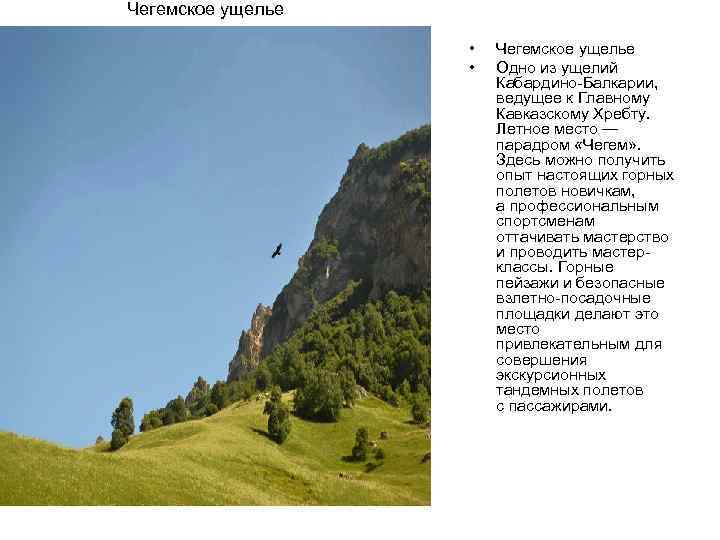 Чегемское ущелье

• Чегемское ущелье
• Одно из ущелий Кабардино-Балкарии, ведущее к Главному Кавказскому Хребту. Летное место — парадром «Чегем». Здесь можно получить опыт настоящих горных полетов новичкам, а профессиональным спортсменам оттачивать мастерство и проводить мастер-классы. Горные пейзажи и безопасные взлетно-посадочные площадки делают это место привлекательным для совершения экскурсионных тандемных полетов с пассажирами.